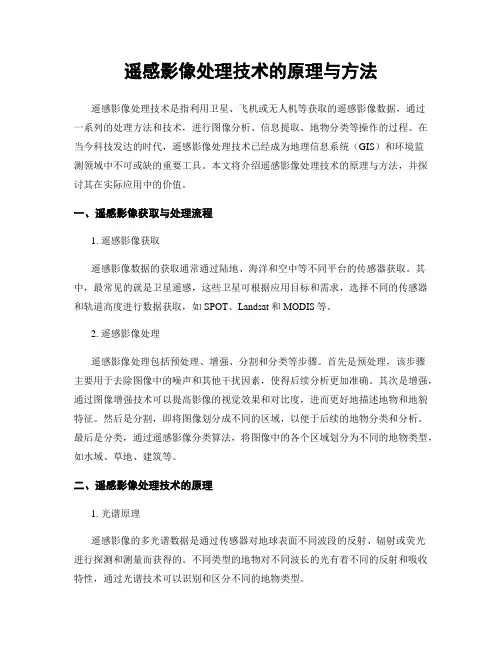 遥感影像处理技术的原理与方法

遥感影像处理技术是指利用卫星、飞机或无人机等获取的遥感影像数据，通过一系列的处理方法和技术，进行图像分析、信息提取、地物分类等操作的过程。在当今科技发达的时代，遥感影像处理技术已经成为地理信息系统（GIS）和环境监测领域中不可或缺的重要工具。本文将介绍遥感影像处理技术的原理与方法，并探讨其在实际应用中的价值。

一、遥感影像获取与处理流程

1. 遥感影像获取

遥感影像数据的获取通常通过陆地、海洋和空中等不同平台的传感器获取。其中，最常见的就是卫星遥感，这些卫星可根据应用目标和需求，选择不同的传感器和轨道高度进行数据获取，如 SPOT、Landsat 和 MODIS 等。

2. 遥感影像处理

遥感影像处理包括预处理、增强、分割和分类等步骤。首先是预处理，该步骤主要用于去除图像中的噪声和其他干扰因素，使得后续分析更加准确。其次是增强，通过图像增强技术可以提高影像的视觉效果和对比度，进而更好地描述地物和地貌特征。然后是分割，即将图像划分成不同的区域，以便于后续的地物分类和分析。最后是分类，通过遥感影像分类算法，将图像中的各个区域划分为不同的地物类型，如水域、草地、建筑等。

二、遥感影像处理技术的原理

1. 光谱原理

遥感影像的多光谱数据是通过传感器对地球表面不同波段的反射、辐射或荧光进行探测和测量而获得的。不同类型的地物对不同波长的光有着不同的反射和吸收特性，通过光谱技术可以识别和区分不同的地物类型。